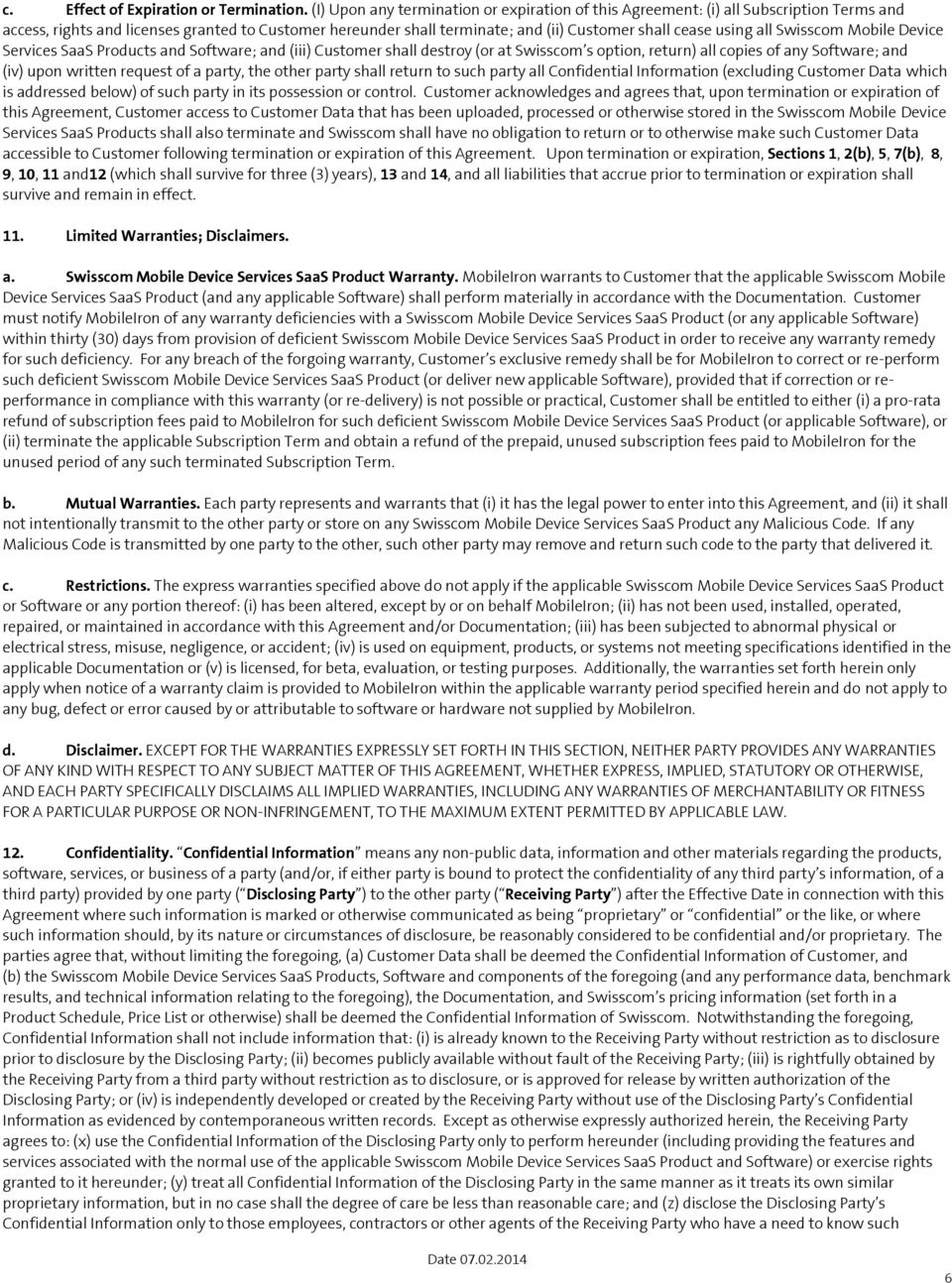 c. Effect of Expiration or Termination. (I) Upon any termination or expiration of this Agreement: (i) all Subscription Terms and access, rights and licenses granted to Customer hereunder shall terminate; and (ii) Customer shall cease using all Swisscom Mobile Device Services SaaS Products and Software; and (iii) Customer shall destroy (or at Swisscom's option, return) all copies of any Software; and (iv) upon written request of a party, the other party shall return to such party all Confidential Information (excluding Customer Data which is addressed below) of such party in its possession or control. Customer acknowledges and agrees that, upon termination or expiration of this Agreement, Customer access to Customer Data that has been uploaded, processed or otherwise stored in the Swisscom Mobile Device Services SaaS Products shall also terminate and Swisscom shall have no obligation to return or to otherwise make such Customer Data accessible to Customer following termination or expiration of this Agreement. Upon termination or expiration, Sections 1, 2(b), 5, 7(b), 8, 9, 10, 11 and12 (which shall survive for three (3) years), 13 and 14, and all liabilities that accrue prior to termination or expiration shall survive and remain in effect.

11. Limited Warranties; Disclaimers.

a. Swisscom Mobile Device Services SaaS Product Warranty. MobileIron warrants to Customer that the applicable Swisscom Mobile Device Services SaaS Product (and any applicable Software) shall perform materially in accordance with the Documentation. Customer must notify MobileIron of any warranty deficiencies with a Swisscom Mobile Device Services SaaS Product (or any applicable Software) within thirty (30) days from provision of deficient Swisscom Mobile Device Services SaaS Product in order to receive any warranty remedy for such deficiency. For any breach of the forgoing warranty, Customer's exclusive remedy shall be for MobileIron to correct or re-perform such deficient Swisscom Mobile Device Services SaaS Product (or deliver new applicable Software), provided that if correction or re-performance in compliance with this warranty (or re-delivery) is not possible or practical, Customer shall be entitled to either (i) a pro-rata refund of subscription fees paid to MobileIron for such deficient Swisscom Mobile Device Services SaaS Product (or applicable Software), or (ii) terminate the applicable Subscription Term and obtain a refund of the prepaid, unused subscription fees paid to MobileIron for the unused period of any such terminated Subscription Term.

b. Mutual Warranties. Each party represents and warrants that (i) it has the legal power to enter into this Agreement, and (ii) it shall not intentionally transmit to the other party or store on any Swisscom Mobile Device Services SaaS Product any Malicious Code. If any Malicious Code is transmitted by one party to the other, such other party may remove and return such code to the party that delivered it.

c. Restrictions. The express warranties specified above do not apply if the applicable Swisscom Mobile Device Services SaaS Product or Software or any portion thereof: (i) has been altered, except by or on behalf MobileIron; (ii) has not been used, installed, operated, repaired, or maintained in accordance with this Agreement and/or Documentation; (iii) has been subjected to abnormal physical or electrical stress, misuse, negligence, or accident; (iv) is used on equipment, products, or systems not meeting specifications identified in the applicable Documentation or (v) is licensed, for beta, evaluation, or testing purposes. Additionally, the warranties set forth herein only apply when notice of a warranty claim is provided to MobileIron within the applicable warranty period specified herein and do not apply to any bug, defect or error caused by or attributable to software or hardware not supplied by MobileIron.

d. Disclaimer. EXCEPT FOR THE WARRANTIES EXPRESSLY SET FORTH IN THIS SECTION, NEITHER PARTY PROVIDES ANY WARRANTIES OF ANY KIND WITH RESPECT TO ANY SUBJECT MATTER OF THIS AGREEMENT, WHETHER EXPRESS, IMPLIED, STATUTORY OR OTHERWISE, AND EACH PARTY SPECIFICALLY DISCLAIMS ALL IMPLIED WARRANTIES, INCLUDING ANY WARRANTIES OF MERCHANTABILITY OR FITNESS FOR A PARTICULAR PURPOSE OR NON-INFRINGEMENT, TO THE MAXIMUM EXTENT PERMITTED BY APPLICABLE LAW.

12. Confidentiality. "Confidential Information" means any non-public data, information and other materials regarding the products, software, services, or business of a party (and/or, if either party is bound to protect the confidentiality of any third party's information, of a third party) provided by one party ("Disclosing Party") to the other party ("Receiving Party") after the Effective Date in connection with this Agreement where such information is marked or otherwise communicated as being "proprietary" or "confidential" or the like, or where such information should, by its nature or circumstances of disclosure, be reasonably considered to be confidential and/or proprietary. The parties agree that, without limiting the foregoing, (a) Customer Data shall be deemed the Confidential Information of Customer, and (b) the Swisscom Mobile Device Services SaaS Products, Software and components of the foregoing (and any performance data, benchmark results, and technical information relating to the foregoing), the Documentation, and Swisscom's pricing information (set forth in a Product Schedule, Price List or otherwise) shall be deemed the Confidential Information of Swisscom. Notwithstanding the foregoing, Confidential Information shall not include information that: (i) is already known to the Receiving Party without restriction as to disclosure prior to disclosure by the Disclosing Party; (ii) becomes publicly available without fault of the Receiving Party; (iii) is rightfully obtained by the Receiving Party from a third party without restriction as to disclosure, or is approved for release by written authorization of the Disclosing Party; or (iv) is independently developed or created by the Receiving Party without use of the Disclosing Party's Confidential Information as evidenced by contemporaneous written records. Except as otherwise expressly authorized herein, the Receiving Party agrees to: (x) use the Confidential Information of the Disclosing Party only to perform hereunder (including providing the features and services associated with the normal use of the applicable Swisscom Mobile Device Services SaaS Product and Software) or exercise rights granted to it hereunder; (y) treat all Confidential Information of the Disclosing Party in the same manner as it treats its own similar proprietary information, but in no case shall the degree of care be less than reasonable care; and (z) disclose the Disclosing Party's Confidential Information only to those employees, contractors or other agents of the Receiving Party who have a need to know such

Date 07.02.2014

6